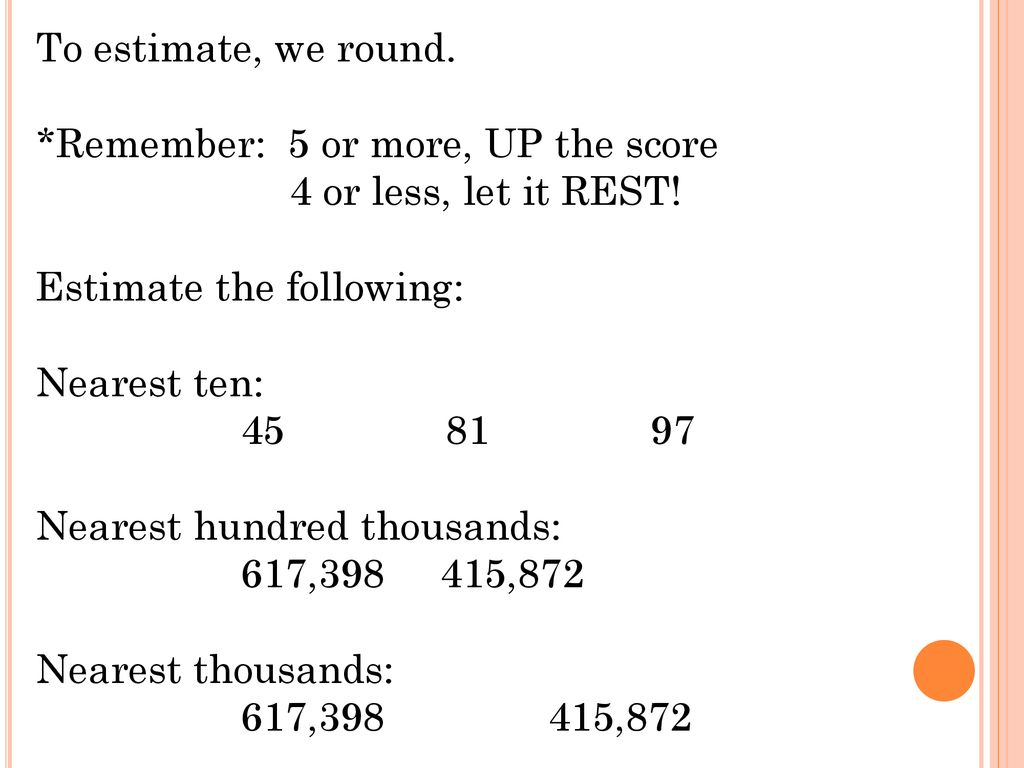 To estimate, we round.

*Remember: 5 or more, UP the score
4 or less, let it REST!

Estimate the following:

Nearest ten:
45 81 97

Nearest hundred thousands:
617,398 415,872

Nearest thousands:
617,398 415,872